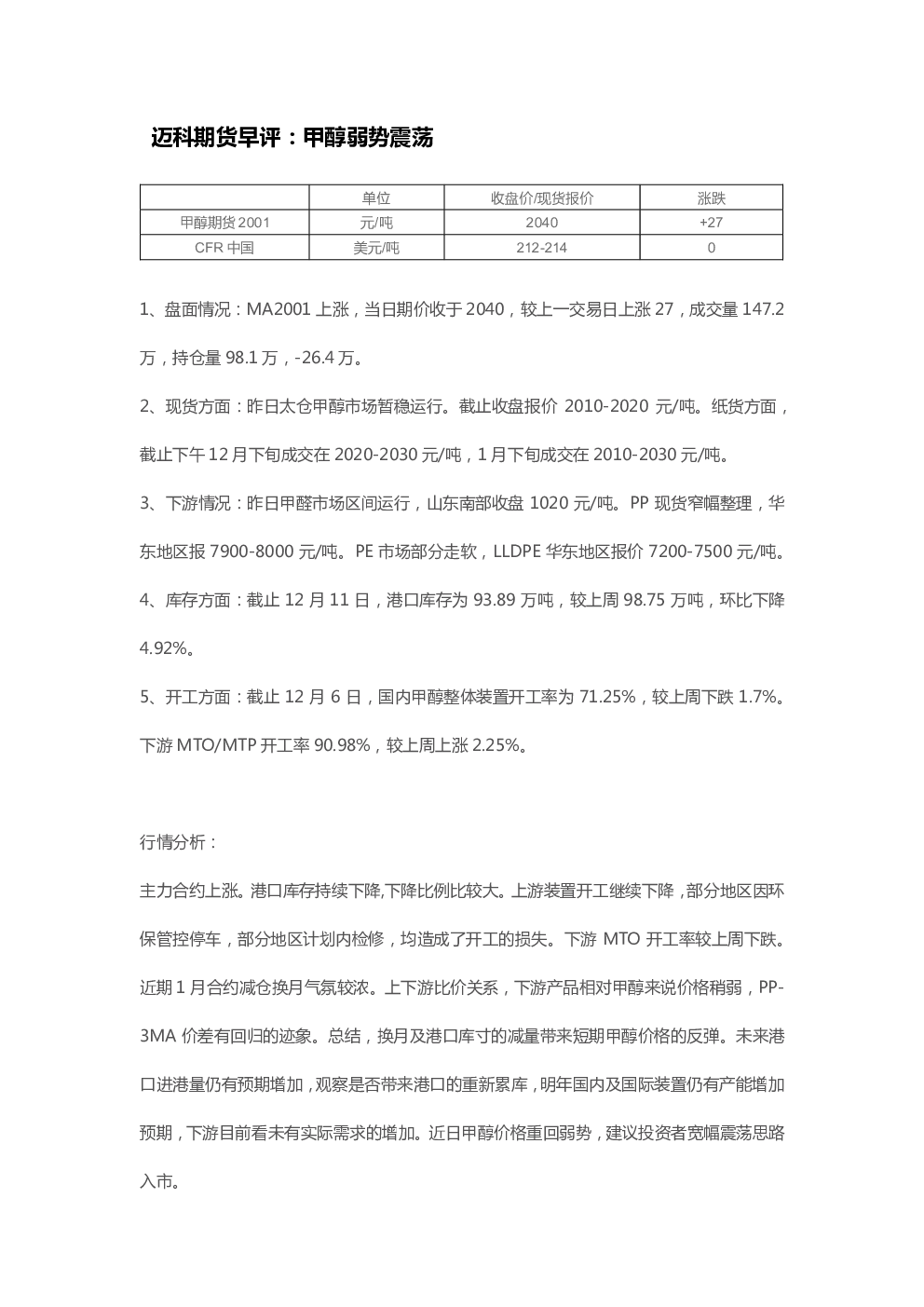 迈科期货早评：甲醇弱势震荡

| | 单位 | 收盘价/现货报价 | 涨跌 |
|---|---|---|---|
| 甲醇期货 2001 | 元/吨 | 2040 | +27 |
| CFR 中国 | 美元/吨 | 212-214 | 0 |

1、盘面情况：MA2001 上涨，当日期价收于 2040，较上一交易日上涨 27，成交量 147.2 万，持仓量 98.1 万，-26.4 万。

2、现货方面：昨日太仓甲醇市场暂稳运行。截止收盘报价 2010-2020 元/吨。纸货方面，截止下午 12 月下旬成交在 2020-2030 元/吨，1 月下旬成交在 2010-2030 元/吨。

3、下游情况：昨日甲醛市场区间运行，山东南部收盘 1020 元/吨。PP 现货窄幅整理，华东地区报 7900-8000 元/吨。PE 市场部分走软，LLDPE 华东地区报价 7200-7500 元/吨。

4、库存方面：截止 12 月 11 日，港口库存为 93.89 万吨，较上周 98.75 万吨，环比下降 4.92%。

5、开工方面：截止 12 月 6 日，国内甲醇整体装置开工率为 71.25%，较上周下跌 1.7%。下游 MTO/MTP 开工率 90.98%，较上周上涨 2.25%。

行情分析：

主力合约上涨。港口库存持续下降,下降比例比较大。上游装置开工继续下降，部分地区因环保管控停车，部分地区计划内检修，均造成了开工的损失。下游 MTO 开工率较上周下跌。近期 1 月合约减仓换月气氛较浓。上下游比价关系，下游产品相对甲醇来说价格稍弱，PP-3MA 价差有回归的迹象。总结，换月及港口库寸的减量带来短期甲醇价格的反弹。未来港口进港量仍有预期增加，观察是否带来港口的重新累库，明年国内及国际装置仍有产能增加预期，下游目前看未有实际需求的增加。近日甲醇价格重回弱势，建议投资者宽幅震荡思路入市。